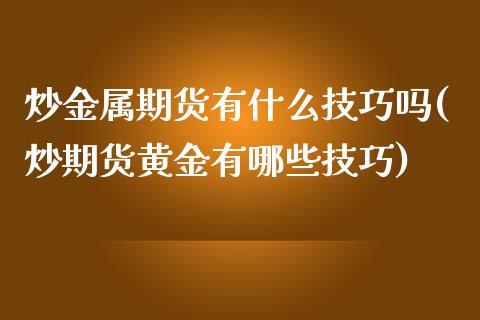 炒金属期货有什么技巧吗(炒期货黄金有哪些技巧)